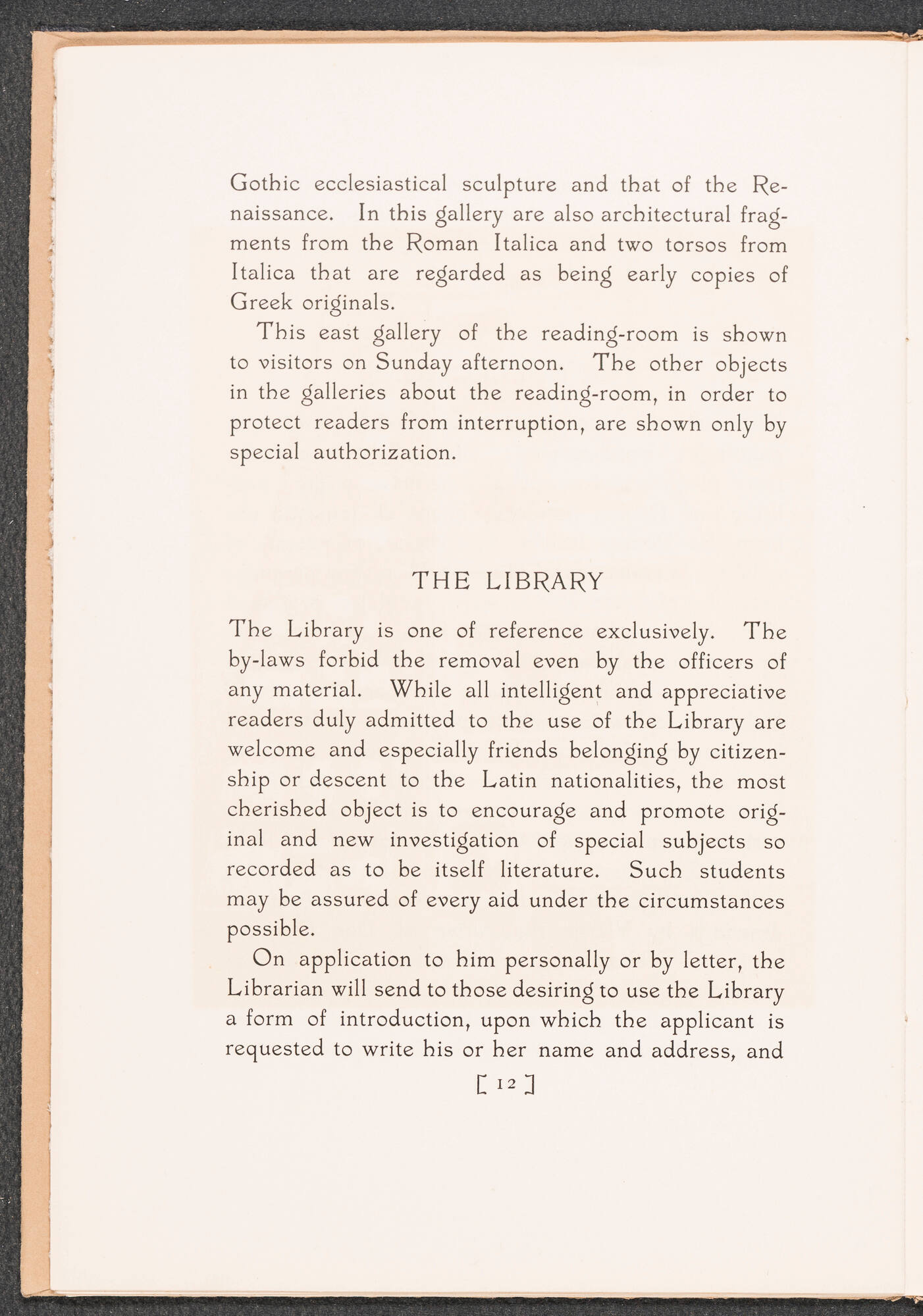 Gothic ecclesiastical sculpture and that of the Renaissance. In this gallery are also architectural fragments from the Roman Italica and two torsos from Italica that are regarded as being early copies of Greek originals.

This east gallery of the reading-room is shown to visitors on Sunday afternoon. The other objects in the galleries about the reading-room, in order to protect readers from interruption, are shown only by special authorization.

THE LIBRARY

The Library is one of reference exclusively. The by-laws forbid the removal even by the officers of any material. While all intelligent and appreciative readers duly admitted to the use of the Library are welcome and especially friends belonging by citizenship or descent to the Latin nationalities, the most cherished object is to encourage and promote original and new investigation of special subjects so recorded as to be itself literature. Such students may be assured of every aid under the circumstances possible.

On application to him personally or by letter, the Librarian will send to those desiring to use the Library a form of introduction, upon which the applicant is requested to write his or her name and address, and

[ 12 ]